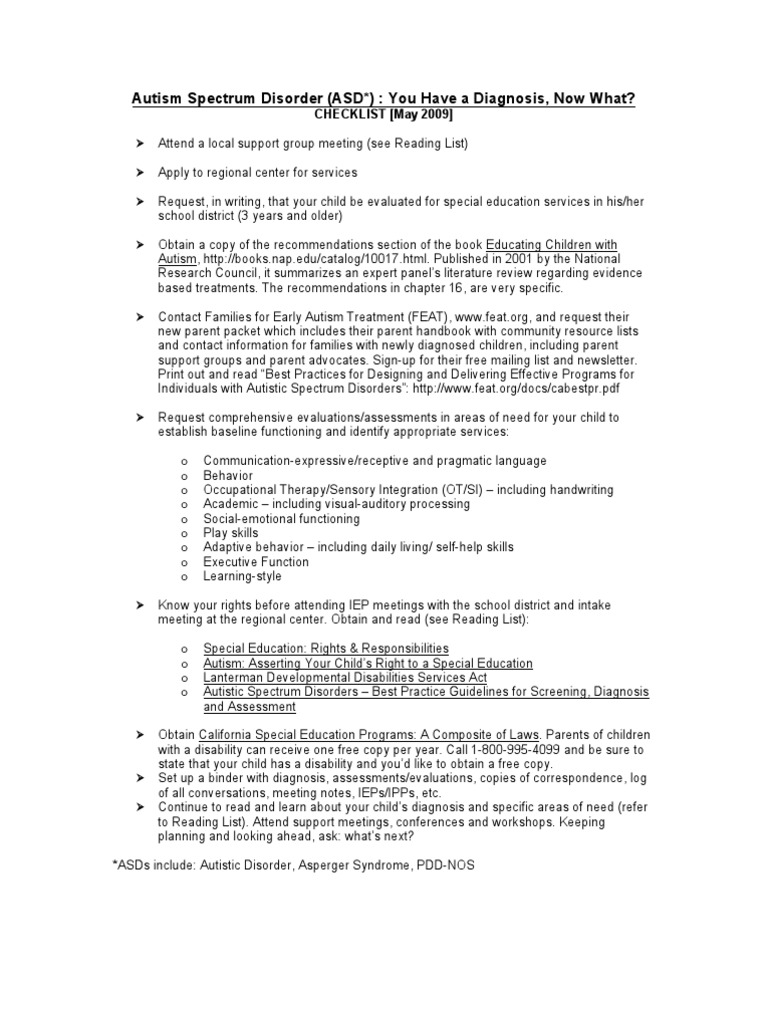 Autism Spectrum Disorder (ASD*) : You Have a Diagnosis, Now What?
CHECKLIST [May 2009]

➤ Attend a local support group meeting (see Reading List)

➤ Apply to regional center for services

➤ Request, in writing, that your child be evaluated for special education services in his/her school district (3 years and older)

➤ Obtain a copy of the recommendations section of the book Educating Children with Autism, http://books.nap.edu/catalog/10017.html. Published in 2001 by the National Research Council, it summarizes an expert panel's literature review regarding evidence based treatments. The recommendations in chapter 16, are very specific.

➤ Contact Families for Early Autism Treatment (FEAT), www.feat.org, and request their new parent packet which includes their parent handbook with community resource lists and contact information for families with newly diagnosed children, including parent support groups and parent advocates. Sign-up for their free mailing list and newsletter. Print out and read "Best Practices for Designing and Delivering Effective Programs for Individuals with Autistic Spectrum Disorders": http://www.feat.org/docs/cabestpr.pdf

➤ Request comprehensive evaluations/assessments in areas of need for your child to establish baseline functioning and identify appropriate services:

o Communication-expressive/receptive and pragmatic language
o Behavior
o Occupational Therapy/Sensory Integration (OT/SI) – including handwriting
o Academic – including visual-auditory processing
o Social-emotional functioning
o Play skills
o Adaptive behavior – including daily living/ self-help skills
o Executive Function
o Learning-style

➤ Know your rights before attending IEP meetings with the school district and intake meeting at the regional center. Obtain and read (see Reading List):

o Special Education: Rights & Responsibilities
o Autism: Asserting Your Child's Right to a Special Education
o Lanterman Developmental Disabilities Services Act
o Autistic Spectrum Disorders – Best Practice Guidelines for Screening, Diagnosis and Assessment

➤ Obtain California Special Education Programs: A Composite of Laws. Parents of children with a disability can receive one free copy per year. Call 1-800-995-4099 and be sure to state that your child has a disability and you'd like to obtain a free copy.
➤ Set up a binder with diagnosis, assessments/evaluations, copies of correspondence, log of all conversations, meeting notes, IEPs/IPPs, etc.
➤ Continue to read and learn about your child's diagnosis and specific areas of need (refer to Reading List). Attend support meetings, conferences and workshops. Keeping planning and looking ahead, ask: what's next?

*ASDs include: Autistic Disorder, Asperger Syndrome, PDD-NOS